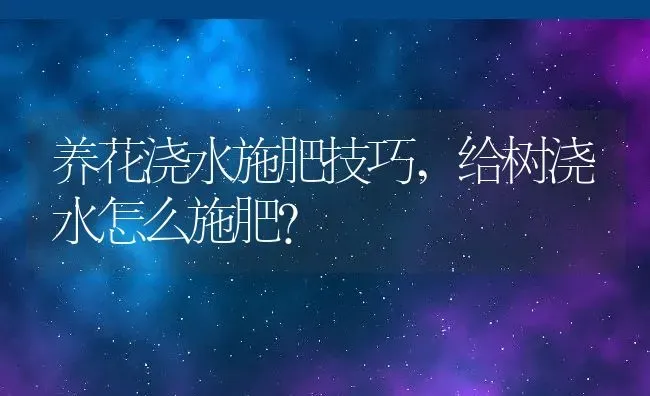 养花浇水施肥技巧，给树浇水怎么施肥?